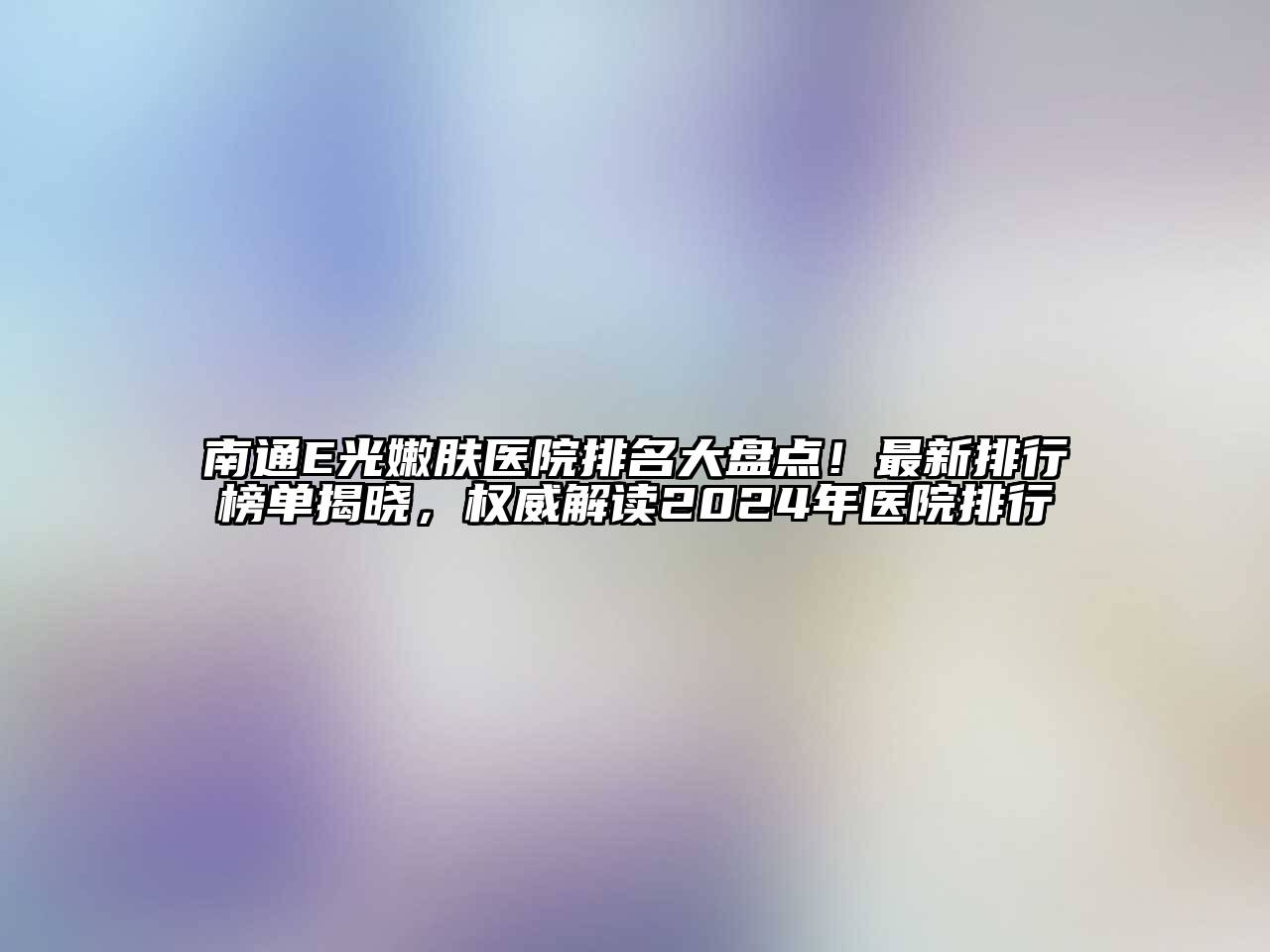 南通E光嫩肤医院排名大盘点！最新排行榜单揭晓，权威解读2024年医院排行